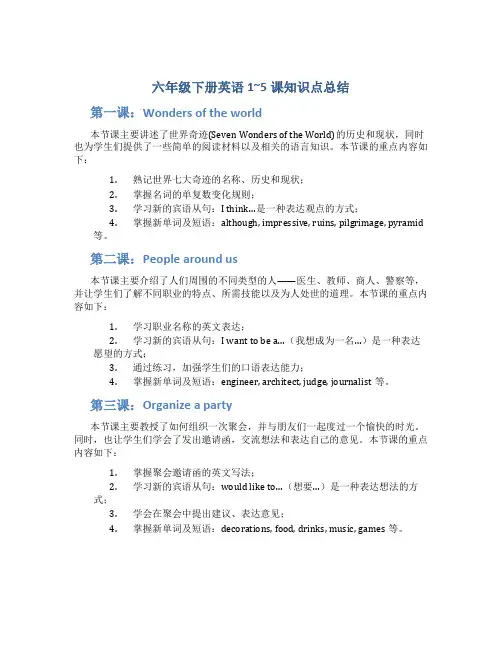 六年级下册英语 1~5 课知识点总结

第一课：Wonders of the world

本节课主要讲述了世界奇迹(Seven Wonders of the World) 的历史和现状，同时也为学生们提供了一些简单的阅读材料以及相关的语言知识。本节课的重点内容如下：

1. 熟记世界七大奇迹的名称、历史和现状；
2. 掌握名词的单复数变化规则；
3. 学习新的宾语从句：I think...是一种表达观点的方式；
4. 掌握新单词及短语：although, impressive, ruins, pilgrimage, pyramid 等。

第二课：People around us

本节课主要介绍了人们周围的不同类型的人——医生、教师、商人、警察等，并让学生们了解不同职业的特点、所需技能以及为人处世的道理。本节课的重点内容如下：

1. 学习职业名称的英文表达；
2. 学习新的宾语从句：I want to be a...（我想成为一名...）是一种表达愿望的方式；
3. 通过练习，加强学生们的口语表达能力；
4. 掌握新单词及短语：engineer, architect, judge, journalist 等。

第三课：Organize a party

本节课主要教授了如何组织一次聚会，并与朋友们一起度过一个愉快的时光。同时，也让学生们学会了发出邀请函，交流想法和表达自己的意见。本节课的重点内容如下：

1. 掌握聚会邀请函的英文写法；
2. 学习新的宾语从句：would like to...（想要...）是一种表达想法的方式；
3. 学会在聚会中提出建议、表达意见；
4. 掌握新单词及短语：decorations, food, drinks, music, games 等。